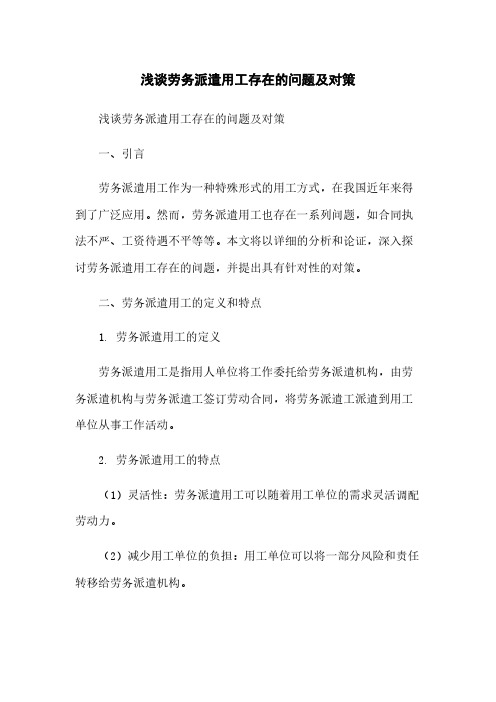 浅谈劳务派遣用工存在的问题及对策

浅谈劳务派遣用工存在的问题及对策

一、引言

劳务派遣用工作为一种特殊形式的用工方式，在我国近年来得到了广泛应用。然而，劳务派遣用工也存在一系列问题，如合同执法不严、工资待遇不平等等。本文将以详细的分析和论证，深入探讨劳务派遣用工存在的问题，并提出具有针对性的对策。

二、劳务派遣用工的定义和特点

1. 劳务派遣用工的定义

劳务派遣用工是指用人单位将工作委托给劳务派遣机构，由劳务派遣机构与劳务派遣工签订劳动合同，将劳务派遣工派遣到用工单位从事工作活动。

2. 劳务派遣用工的特点

（1）灵活性：劳务派遣用工可以随着用工单位的需求灵活调配劳动力。

（2）减少用工单位的负担：用工单位可以将一部分风险和责任转移给劳务派遣机构。